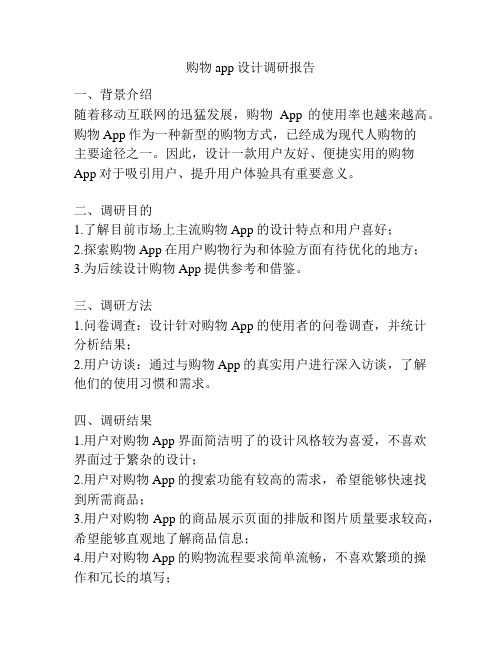 购物 app 设计调研报告

一、背景介绍
随着移动互联网的迅猛发展，购物 App 的使用率也越来越高。购物 App 作为一种新型的购物方式，已经成为现代人购物的主要途径之一。因此，设计一款用户友好、便捷实用的购物 App 对于吸引用户、提升用户体验具有重要意义。

二、调研目的
1.了解目前市场上主流购物 App 的设计特点和用户喜好；
2.探索购物 App 在用户购物行为和体验方面有待优化的地方；
3.为后续设计购物 App 提供参考和借鉴。

三、调研方法
1.问卷调查：设计针对购物 App 的使用者的问卷调查，并统计分析结果；
2.用户访谈：通过与购物 App 的真实用户进行深入访谈，了解他们的使用习惯和需求。

四、调研结果
1.用户对购物 App 界面简洁明了的设计风格较为喜爱，不喜欢界面过于繁杂的设计；
2.用户对购物 App 的搜索功能有较高的需求，希望能够快速找到所需商品；
3.用户对购物 App 的商品展示页面的排版和图片质量要求较高，希望能够直观地了解商品信息；
4.用户对购物 App 的购物流程要求简单流畅，不喜欢繁琐的操作和冗长的填写；